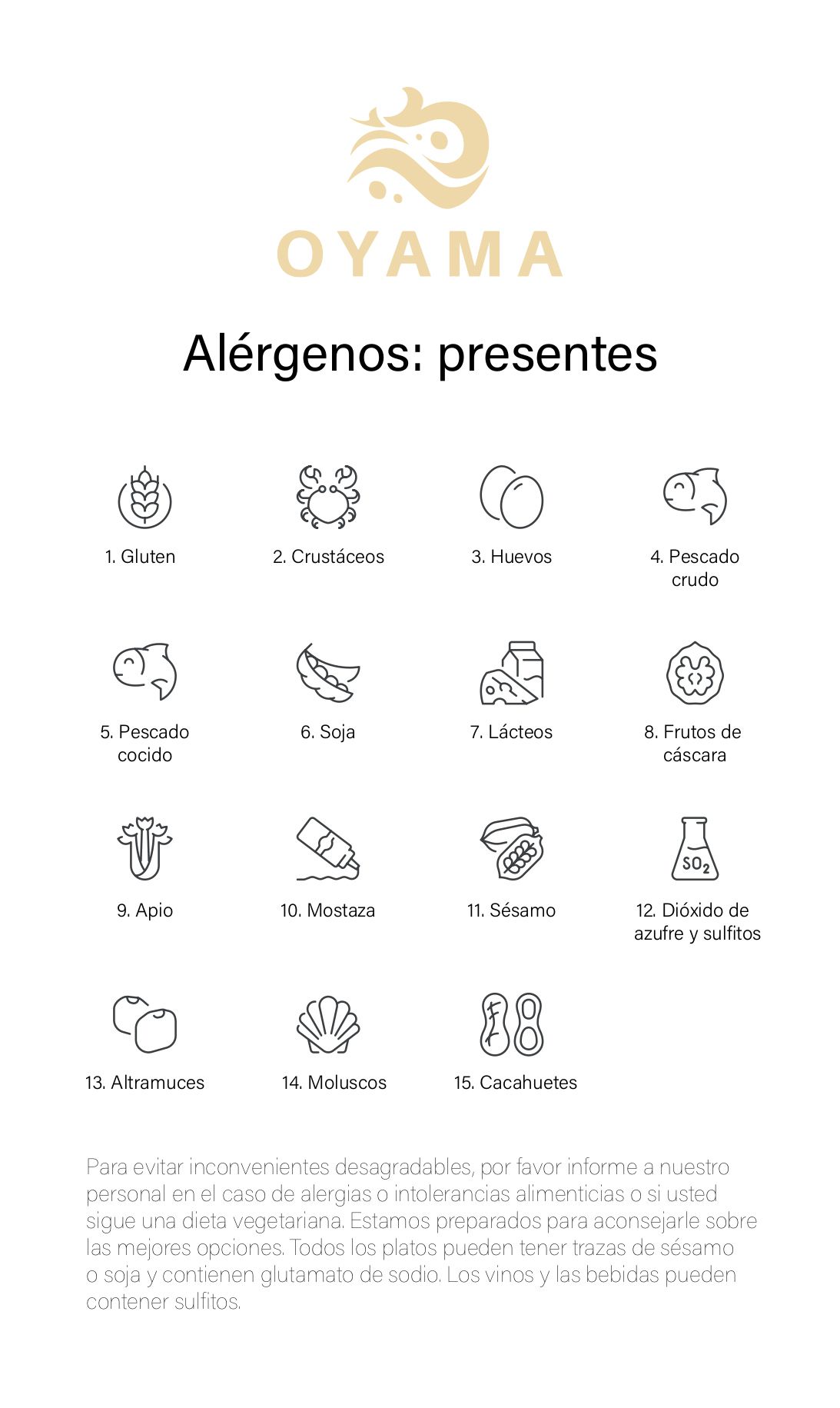 OYAMA

Alérgenos: presentes

1. Gluten

2. Crustáceos

3. Huevos

4. Pescado crudo

5. Pescado cocido

6. Soja

7. Lácteos

8. Frutos de cáscara

9. Apio

10. Mostaza

11. Sésamo

$SO_2$

12. Dióxido de azufre y sulfitos

13. Altramuces

14. Moluscos

15. Cacahuetes

Para evitar inconvenientes desagradables, por favor informe a nuestro personal en el caso de alergias o intolerancias alimenticias o si usted sigue una dieta vegetariana. Estamos preparados para aconsejarle sobre las mejores opciones. Todos los platos pueden tener trazas de sésamo o soja y contienen glutamato de sodio. Los vinos y las bebidas pueden contener sulfitos.